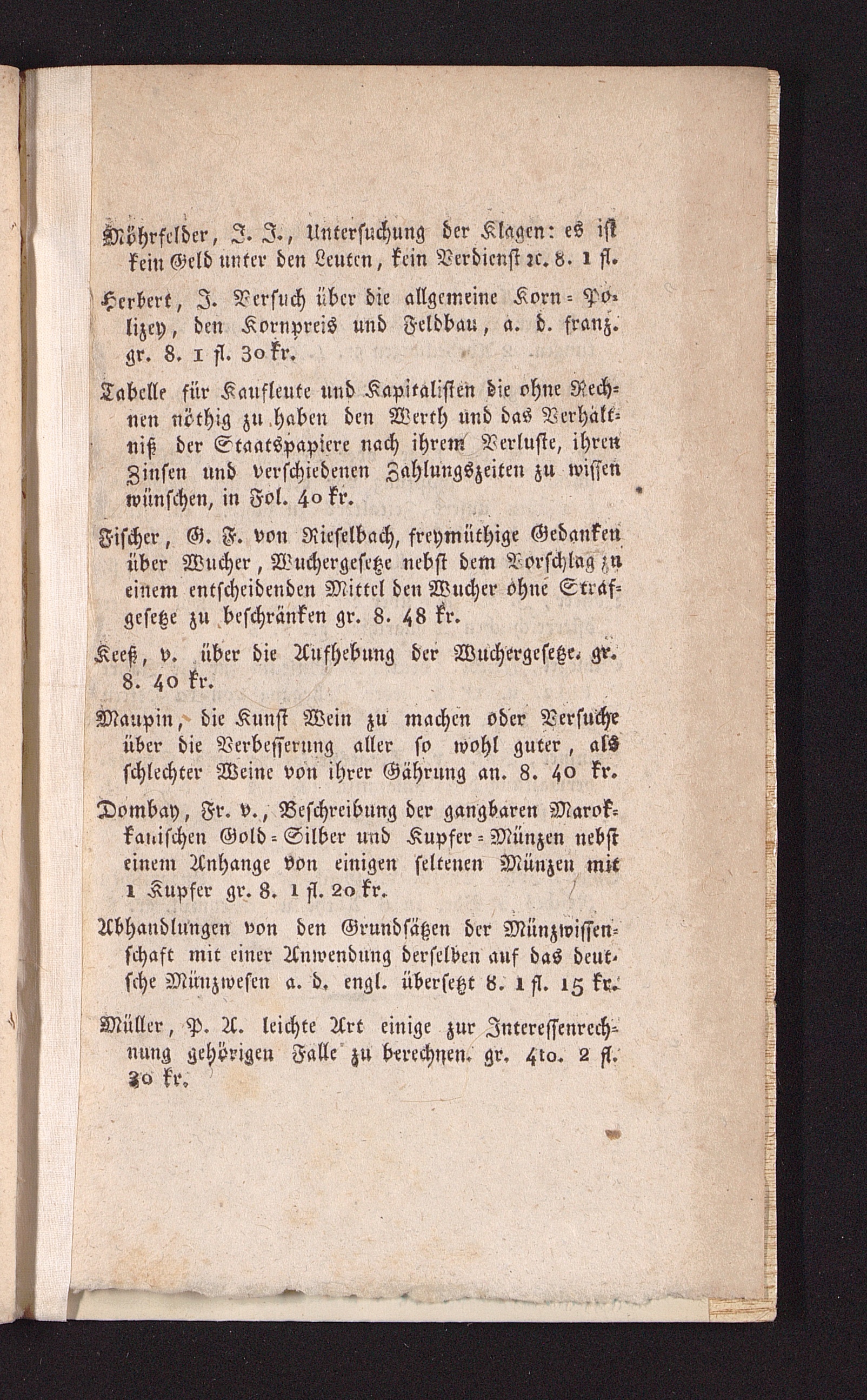 Möhrfelder, J. J., Untersuchung der Klagen: es ist kein Geld unter den Leuten, kein Verdienst ꝛc. 8. 1 fl.

Herbert, J. Versuch über die allgemeine Korn-Polizey, den Kornpreis und Feldbau, a. d. franz. gr. 8. 1 fl. 30 kr.

Tabelle für Kaufleute und Kapitalisten die ohne Rechnen nöthig zu haben den Werth und das Verhältniß der Staatspapiere nach ihrem Verluste, ihren Zinsen und verschiedenen Zahlungszeiten zu wissen wünschen, in Fol. 40 kr.

Fischer, G. F. von Rieselbach, freymüthige Gedanken über Wucher, Wuchergesetze nebst dem Vorschlag zu einem entscheidenden Mittel den Wucher ohne Strafgesetze zu beschränken gr. 8. 48 kr.

Keeß, v. über die Aufhebung der Wuchergesetze. gr. 8. 40 kr.

Maupin, die Kunst Wein zu machen oder Versuche über die Verbesserung aller so wohl guter, als schlechter Weine von ihrer Gährung an. 8. 40 kr.

Dombay, Fr. v., Beschreibung der gangbaren Marokkanischen Gold-Silber und Kupfer-Münzen nebst einem Anhange von einigen seltenen Münzen mit 1 Kupfer gr. 8. 1 fl. 20 kr.

Abhandlungen von den Grundsätzen der Münzwissenschaft mit einer Anwendung derselben auf das deutsche Münzwesen a. d. engl. übersetzt 8. 1 fl. 15 kr.

Müller, P. A. leichte Art einige zur Interessenrechnung gehörigen Falle zu berechnen. gr. 4to. 2 fl. 30 kr.